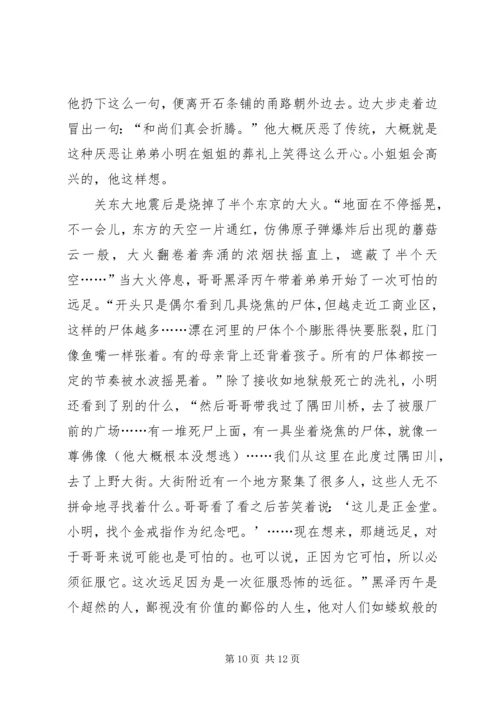 他扔下这么一句，便离开石条铺的甬路朝外边去。边大步走着边冒出一句：“和尚们真会折腾。”他大概厌恶了传统，大概就是这种厌恶让弟弟小明在姐姐的葬礼上笑得这么开心。小姐姐会高兴的，他这样想。

关东大地震后是烧掉了半个东京的大火。“地面在不停摇晃，不一会儿，东方的天空一片通红，仿佛原子弹爆炸后出现的蘑菇云一般，大火翻卷着奔涌的浓烟扶摇直上，遮蔽了半个天空……”当大火停息，哥哥黑泽丙午带着弟弟开始了一次可怕的远足。“开头只是偶尔看到几具烧焦的尸体，但越走近工商业区，这样的尸体越多……漂在河里的尸体个个膨胀得快要胀裂，肛门像鱼嘴一样张着。有的母亲背上还背着孩子。所有的尸体都按一定的节奏被水波摇晃着。”除了接收如地狱般死亡的洗礼，小明还看到了别的什么，“然后哥哥带我过了隅田川桥，去了被服厂前的广场……有一堆死尸上面，有一具坐着烧焦的尸体，就像一尊佛像（他大概根本没想逃）……我们从这里在此度过隅田川，去了上野大街。大街附近有一个地方聚集了很多人，这些人无不拼命地寻找着什么。哥哥看了看之后苦笑着说：‘这儿是正金堂。小明，找个金戒指作为纪念吧。’……现在想来，那趟远足，对于哥哥来说可能也是可怕的。也可以说，正因为它可怕，所以必须征服它。这次远足因为是一次征服恐怖的远征。”黑泽丙午是个超然的人，鄙视没有价值的鄙俗的人生，他对人们如蝼蚁般的

第 10 页 共 12 页